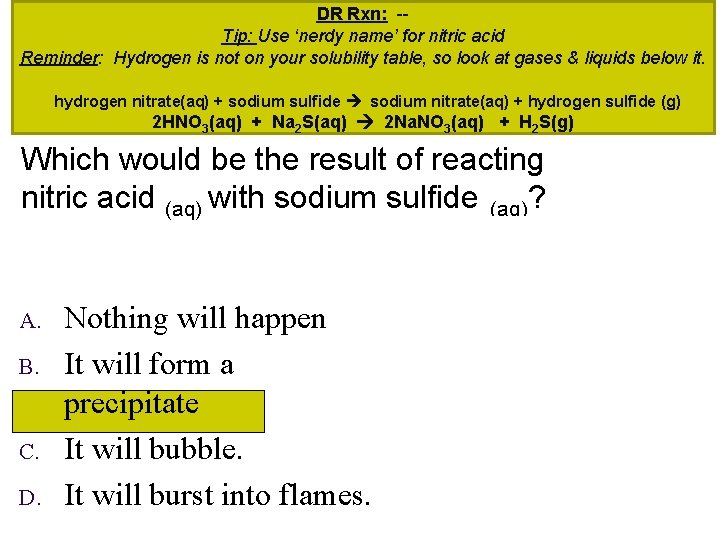 DR Rxn: --
Tip: Use 'nerdy name' for nitric acid
Reminder: Hydrogen is not on your solubility table, so look at gases & liquids below it.

hydrogen nitrate(aq) + sodium sulfide → sodium nitrate(aq) + hydrogen sulfide (g)
$2HNO_3(aq) + Na_2S(aq) \rightarrow 2NaNO_3(aq) + H_2S(g)$

Which would be the result of reacting nitric acid $_{(aq)}$ with sodium sulfide $_{(aq)}$?

A. Nothing will happen
B. It will form a precipitate
C. It will bubble.
D. It will burst into flames.